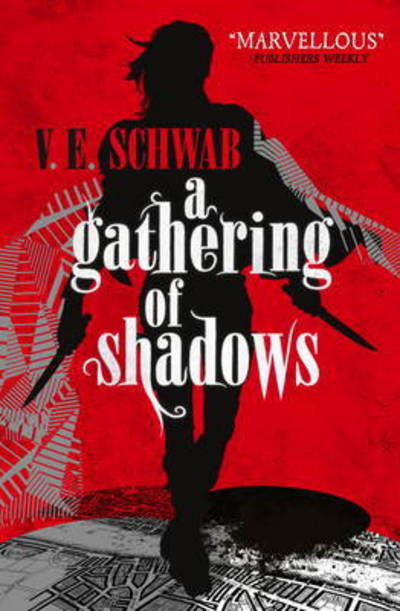 "MARVELLOUS"
PUBLISHERS WEEKLY

V. E. SCHWAB

a gathering of shadows